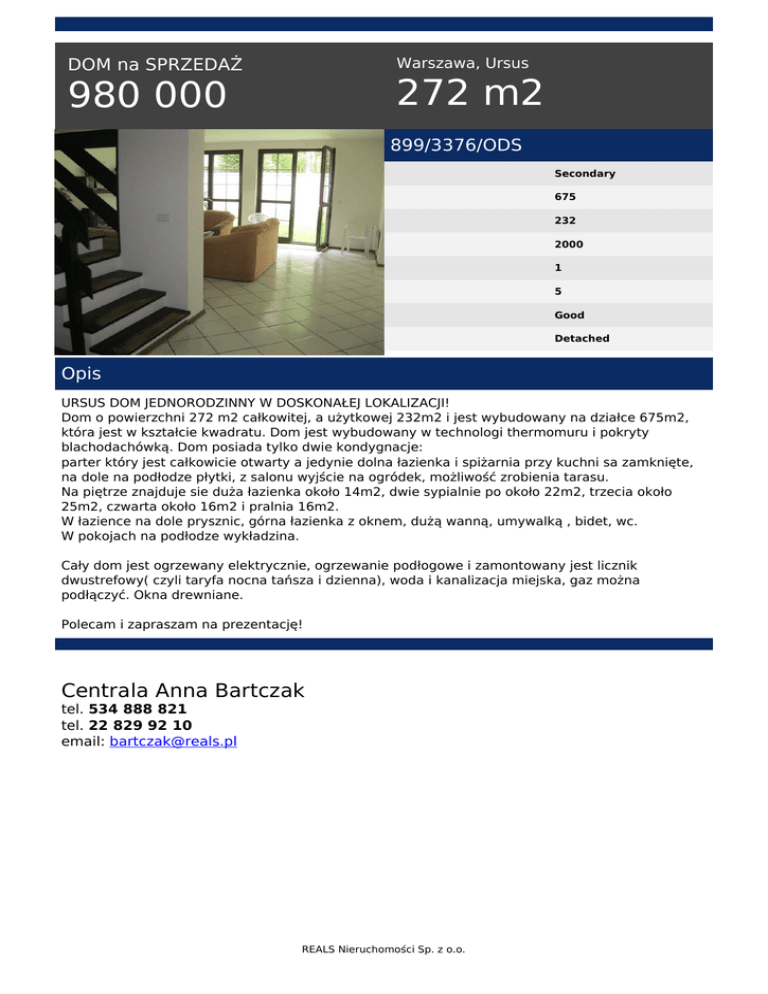 DOM na SPRZEDAŻ
980 000

Warszawa, Ursus
272 m2

899/3376/ODS

Secondary
675
232
2000
1
5
Good
Detached

Opis

URSUS DOM JEDNORODZINNY W DOSKONAŁEJ LOKALIZACJI!
Dom o powierzchni 272 m2 całkowitej, a użytkowej 232m2 i jest wybudowany na działce 675m2, która jest w kształcie kwadratu. Dom jest wybudowany w technologi thermomuru i pokryty blachodachówką. Dom posiada tylko dwie kondygnacje:
parter który jest całkowicie otwarty a jedynie dolna łazienka i spiżarnia przy kuchni sa zamknięte, na dole na podłodze płytki, z salonu wyjście na ogródek, możliwość zrobienia tarasu.
Na piętrze znajduje sie duża łazienka około 14m2, dwie sypialnie po około 22m2, trzecia około 25m2, czwarta około 16m2 i pralnia 16m2.
W łazience na dole prysznic, górna łazienka z oknem, dużą wanną, umywalką , bidet, wc.
W pokojach na podłodze wykładzina.

Cały dom jest ogrzewany elektrycznie, ogrzewanie podłogowe i zamontowany jest licznik dwustrefowy( czyli taryfa nocna tańsza i dzienna), woda i kanalizacja miejska, gaz można podłączyć. Okna drewniane.

Polecam i zapraszam na prezentację!

Centrala Anna Bartczak
tel. 534 888 821
tel. 22 829 92 10
email: bartczak@reals.pl

REALS Nieruchomości Sp. z o.o.